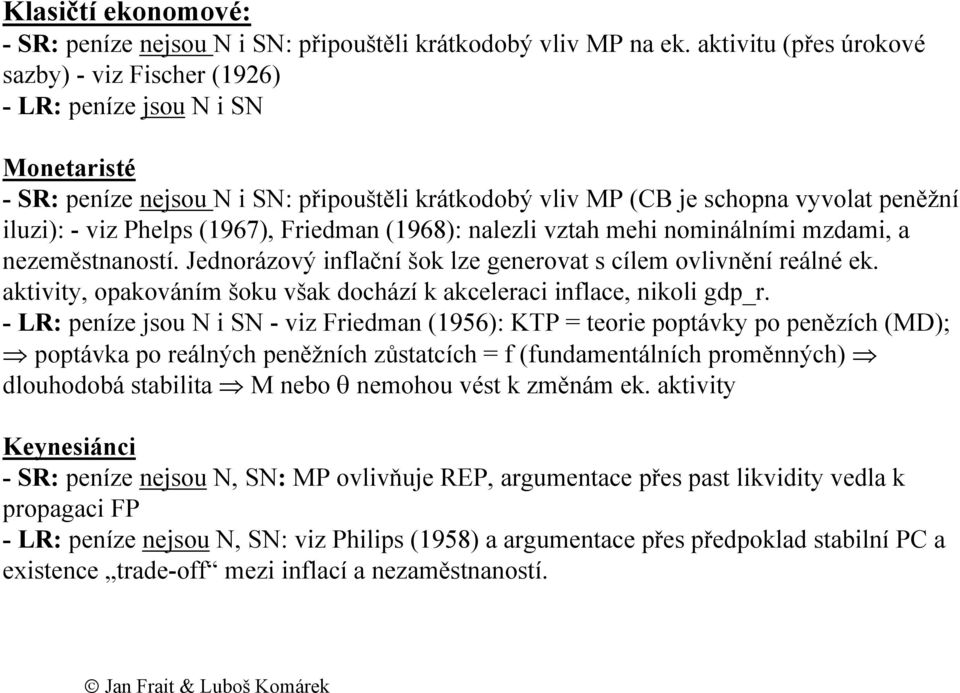 Klasičtí ekonomové:
- SR: peníze nejsou N i SN: připouštěli krátkodobý vliv MP na ek. aktivitu (přes úrokové sazby) - viz Fischer (1926)
- LR: peníze jsou N i SN

Monetaristé
- SR: peníze nejsou N i SN: připouštěli krátkodobý vliv MP (CB je schopna vyvolat peněžní iluzi): - viz Phelps (1967), Friedman (1968): nalezli vztah mehi nominálními mzdami, a nezeměstnaností. Jednorázový inflační šok lze generovat s cílem ovlivnění reálné ek. aktivity, opakováním šoku však dochází k akceleraci inflace, nikoli gdp_r.
- LR: peníze jsou N i SN - viz Friedman (1956): KTP = teorie poptávky po penězích (MD); $\Rightarrow$ poptávka po reálných peněžních zůstatcích = f (fundamentálních proměnných) $\Rightarrow$ dlouhodobá stabilita $\Rightarrow$ M nebo $\theta$ nemohou vést k změnám ek. aktivity

Keynesiánci
- SR: peníze nejsou N, SN: MP ovlivňuje REP, argumentace přes past likvidity vedla k propagaci FP
- LR: peníze nejsou N, SN: viz Philips (1958) a argumentace přes předpoklad stabilní PC a existence „trade-off“ mezi inflací a nezaměstnaností.

© Jan Frait & Luboš Komárek